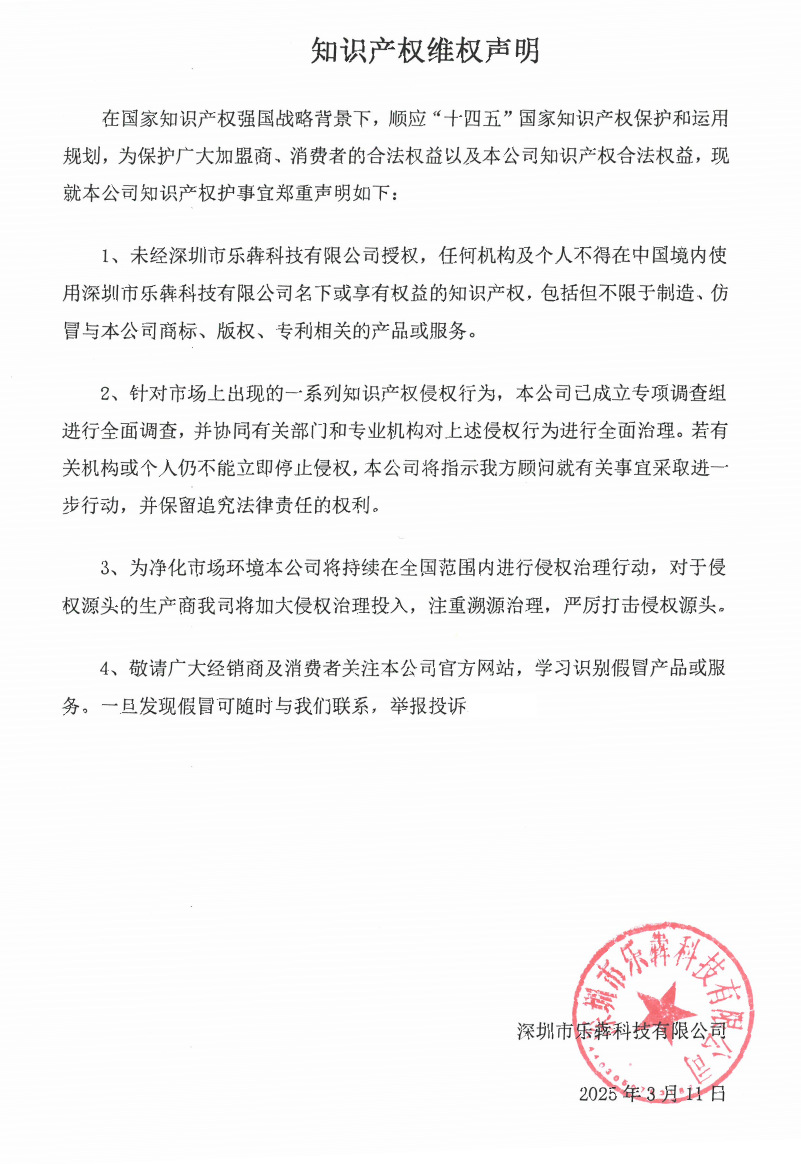 知识产权维权声明

在国家知识产权强国战略背景下，顺应“十四五”国家知识产权保护和运用规划，为保护广大加盟商、消费者的合法权益以及本公司知识产权合法权益，现就本公司知识产权护事宜郑重声明如下：

1、未经深圳市乐犇科技有限公司授权，任何机构及个人不得在中国境内使用深圳市乐犇科技有限公司名下或享有权益的知识产权，包括但不限于制造、仿冒与本公司商标、版权、专利相关的产品或服务。

2、针对市场上出现的一系列知识产权侵权行为，本公司已成立专项调查组进行全面调查，并协同有关部门和专业机构对上述侵权行为进行全面治理。若有关机构或个人仍不能立即停止侵权，本公司将指示我方顾问就有关事宜采取进一步行动，并保留追究法律责任的权利。

3、为净化市场环境本公司将持续在全国范围内进行侵权治理行动，对于侵权源头的生产商我司将加大侵权治理投入，注重溯源治理，严厉打击侵权源头。

4、敬请广大经销商及消费者关注本公司官方网站，学习识别假冒产品或服务。一旦发现假冒可随时与我们联系，举报投诉

深圳市乐犇科技有限公司
深圳市乐犇科技有限公司

2025 年 3 月 11 日